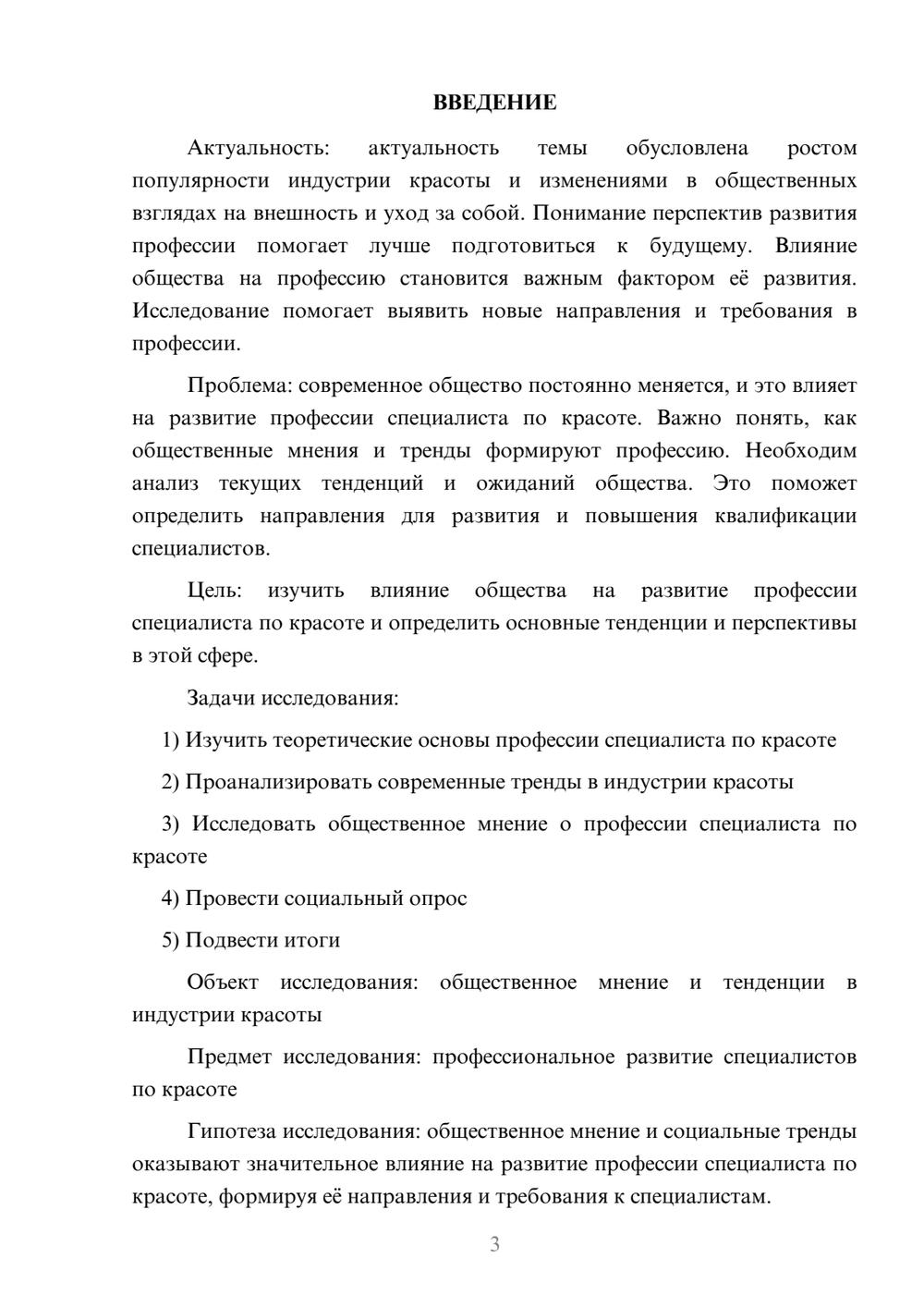 ВВЕДЕНИЕ

Актуальность: актуальность темы обусловлена ростом популярности индустрии красоты и изменениями в общественных взглядах на внешность и уход за собой. Понимание перспектив развития профессии помогает лучше подготовиться к будущему. Влияние общества на профессию становится важным фактором её развития. Исследование помогает выявить новые направления и требования в профессии.

Проблема: современное общество постоянно меняется, и это влияет на развитие профессии специалиста по красоте. Важно понять, как общественные мнения и тренды формируют профессию. Необходим анализ текущих тенденций и ожиданий общества. Это поможет определить направления для развития и повышения квалификации специалистов.

Цель: изучить влияние общества на развитие профессии специалиста по красоте и определить основные тенденции и перспективы в этой сфере.

Задачи исследования:

1) Изучить теоретические основы профессии специалиста по красоте

2) Проанализировать современные тренды в индустрии красоты

3) Исследовать общественное мнение о профессии специалиста по красоте

4) Провести социальный опрос

5) Подвести итоги

Объект исследования: общественное мнение и тенденции в индустрии красоты

Предмет исследования: профессиональное развитие специалистов по красоте

Гипотеза исследования: общественное мнение и социальные тренды оказывают значительное влияние на развитие профессии специалиста по красоте, формируя её направления и требования к специалистам.

3